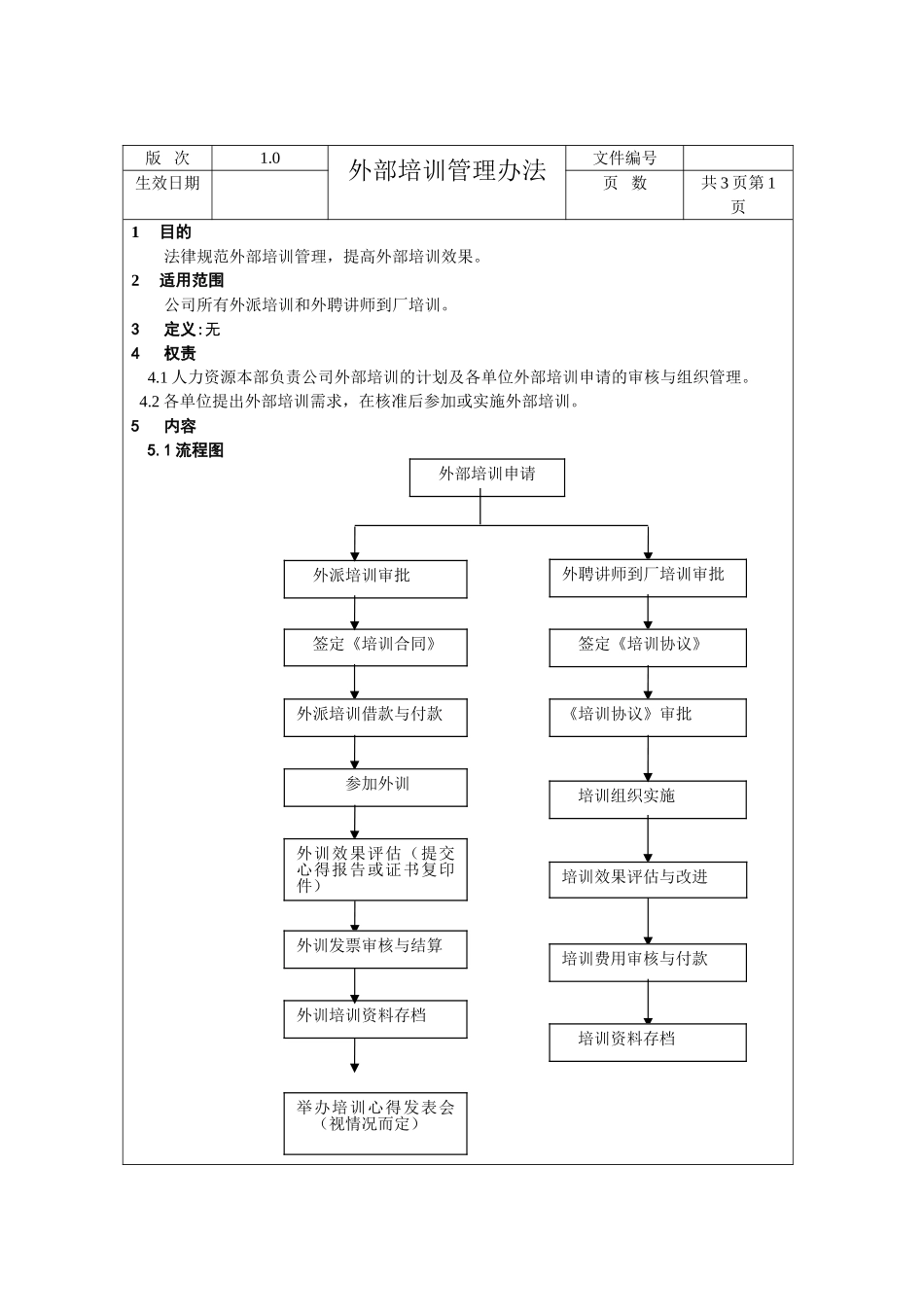 | 版　次 | 1.0 | 外部培训管理办法 | 文件编号 | |
|---|---|---|---|---|
| 生效日期 | | | 页　数 | 共 3 页第 1 页 |

1　目的

法律规范外部培训管理，提高外部培训效果。

2　适用范围

公司所有外派培训和外聘讲师到厂培训。

3　定义:无

4　权责

4.1 人力资源本部负责公司外部培训的计划及各单位外部培训申请的审核与组织管理。

4.2 各单位提出外部培训需求，在核准后参加或实施外部培训。

5　内容

5.1 流程图

外部培训申请

外派培训审批

签定《培训合同》

外派培训借款与付款

参加外训

外训效果评估（提交心得报告或证书复印件）

外训发票审核与结算

外训培训资料存档

举办培训心得发表会（视情况而定）

外聘讲师到厂培训审批

签定《培训协议》

《培训协议》审批

培训组织实施

培训效果评估与改进

培训费用审核与付款

培训资料存档